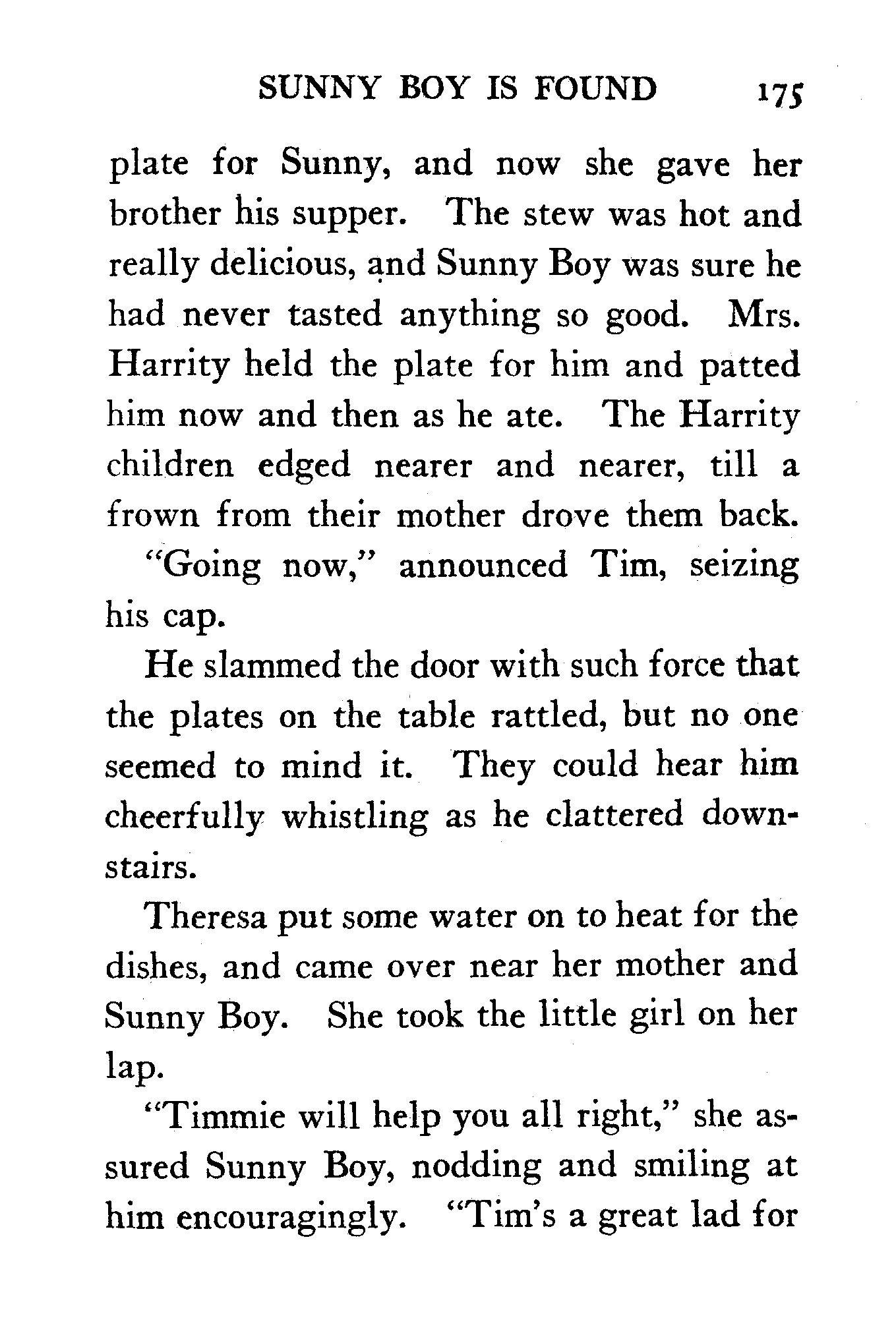 SUNNY BOY IS FOUND 175

plate for Sunny, and now she gave her brother his supper. The stew was hot and really delicious, and Sunny Boy was sure he had never tasted anything so good. Mrs. Harrity held the plate for him and patted him now and then as he ate. The Harrity children edged nearer and nearer, till a frown from their mother drove them back.

"Going now," announced Tim, seizing his cap.

He slammed the door with such force that the plates on the table rattled, but no one seemed to mind it. They could hear him cheerfully whistling as he clattered downstairs.

Theresa put some water on to heat for the dishes, and came over near her mother and Sunny Boy. She took the little girl on her lap.

"Timmie will help you all right," she assured Sunny Boy, nodding and smiling at him encouragingly. "Tim's a great lad for